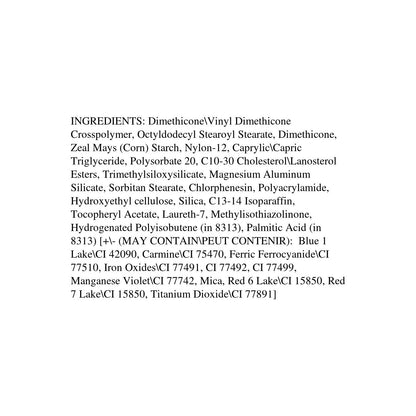 INGREDIENTS: Dimethicone\Vinyl Dimethicone Crosspolymer, Octyldodecyl Stearoyl Stearate, Dimethicone, Zeal Mays (Corn) Starch, Nylon-12, Caprylic\Capric Triglyceride, Polysorbate 20, C10-30 Cholesterol\Lanosterol Esters, Trimethylsiloxysilicate, Magnesium Aluminum Silicate, Sorbitan Stearate, Chlorphenesin, Polyacrylamide, Hydroxyethyl cellulose, Silica, C13-14 Isoparaffin, Tocopheryl Acetate, Laureth-7, Methylisothiazolinone, Hydrogenated Polyisobutene (in 8313), Palmitic Acid (in 8313) [+\- (MAY CONTAIN\PEUT CONTENIR): Blue 1 Lake\CI 42090, Carmine\CI 75470, Ferric Ferrocyanide\CI 77510, Iron Oxides\CI 77491, CI 77492, CI 77499, Manganese Violet\CI 77742, Mica, Red 6 Lake\CI 15850, Red 7 Lake\CI 15850, Titanium Dioxide\CI 77891]